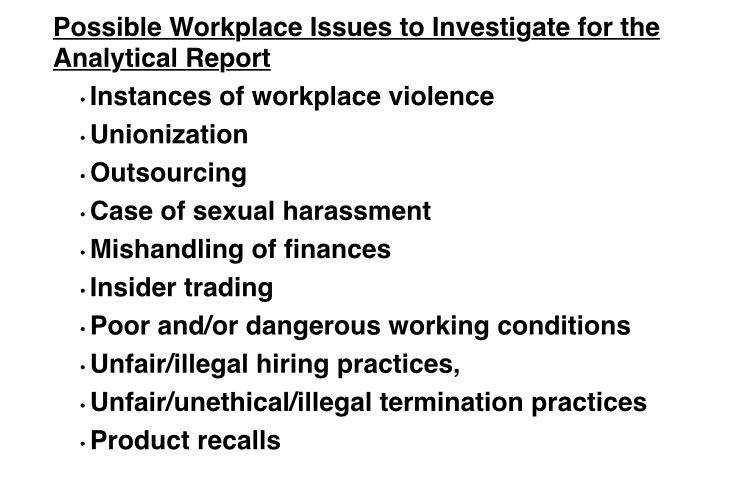 Possible Workplace Issues to Investigate for the Analytical Report

• Instances of workplace violence
• Unionization
• Outsourcing
• Case of sexual harassment
• Mishandling of finances
• Insider trading
• Poor and/or dangerous working conditions
• Unfair/illegal hiring practices,
• Unfair/unethical/illegal termination practices
• Product recalls